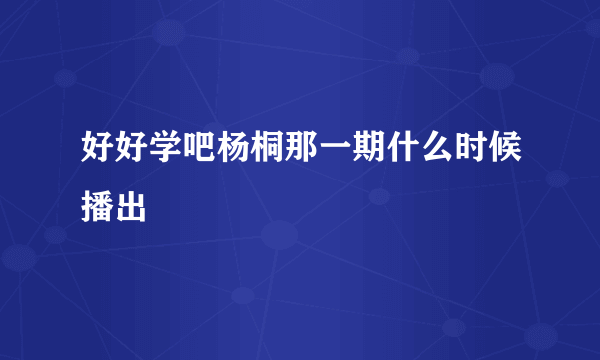 好好学吧杨桐那一期什么时候播出